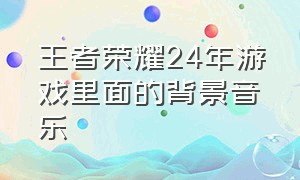 王者荣耀24年游戏里面的背景音乐